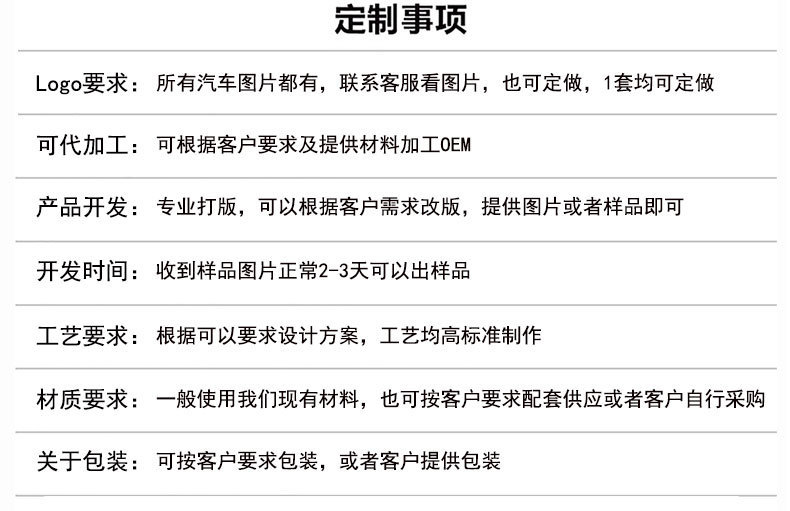 定制事项

Logo要求：所有汽车图片都有，联系客服看图片，也可定做，1套均可定做

可代加工：可根据客户要求及提供材料加工OEM

产品开发：专业打版，可以根据客户需求改版，提供图片或者样品即可

开发时间：收到样品图片正常2-3天可以出样品

工艺要求：根据可以要求设计方案，工艺均高标准制作

材质要求：一般使用我们现有材料，也可按客户要求配套供应或者客户自行采购

关于包装：可按客户要求包装，或者客户提供包装